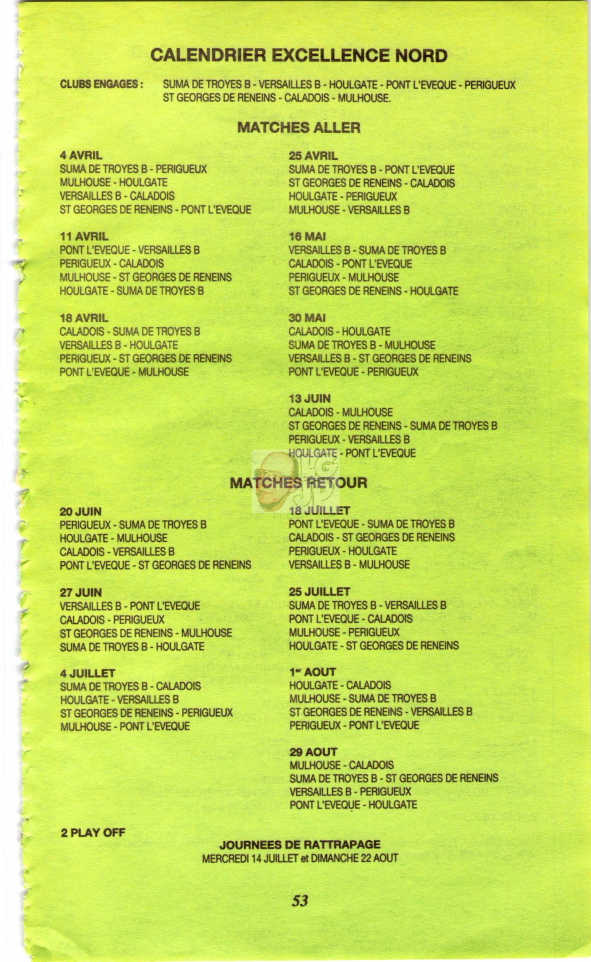 CALENDRIER EXCELLENCE NORD

CLUBS ENGAGES : SUMA DE TROYES B - VERSAILLES B - HOULGATE - PONT L'EVEQUE - PERIGUEUX ST GEORGES DE RENEINS - CALADOIS - MULHOUSE.

MATCHES ALLER

4 AVRIL
SUMA DE TROYES B - PERIGUEUX
MULHOUSE - HOULGATE
VERSAILLES B - CALADOIS
ST GEORGES DE RENEINS - PONT L'EVEQUE

11 AVRIL
PONT L'EVEQUE - VERSAILLES B
PERIGUEUX - CALADOIS
MULHOUSE - ST GEORGES DE RENEINS
HOULGATE - SUMA DE TROYES B

18 AVRIL
CALADOIS - SUMA DE TROYES B
VERSAILLES B - HOULGATE
PERIGUEUX - ST GEORGES DE RENEINS
PONT L'EVEQUE - MULHOUSE

25 AVRIL
SUMA DE TROYES B - PONT L'EVEQUE
ST GEORGES DE RENEINS - CALADOIS
HOULGATE - PERIGUEUX
MULHOUSE - VERSAILLES B

16 MAI
VERSAILLES B - SUMA DE TROYES B
CALADOIS - PONT L'EVEQUE
PERIGUEUX - MULHOUSE
ST GEORGES DE RENEINS - HOULGATE

30 MAI
CALADOIS - HOULGATE
SUMA DE TROYES B - MULHOUSE
VERSAILLES B - ST GEORGES DE RENEINS
PONT L'EVEQUE - PERIGUEUX

13 JUIN
CALADOIS - MULHOUSE
ST GEORGES DE RENEINS - SUMA DE TROYES B
PERIGUEUX - VERSAILLES B
HOULGATE - PONT L'EVEQUE

MATCHES RETOUR

20 JUIN
PERIGUEUX - SUMA DE TROYES B
HOULGATE - MULHOUSE
CALADOIS - VERSAILLES B
PONT L'EVEQUE - ST GEORGES DE RENEINS

27 JUIN
VERSAILLES B - PONT L'EVEQUE
CALADOIS - PERIGUEUX
ST GEORGES DE RENEINS - MULHOUSE
SUMA DE TROYES B - HOULGATE

4 JUILLET
SUMA DE TROYES B - CALADOIS
HOULGATE - VERSAILLES B
ST GEORGES DE RENEINS - PERIGUEUX
MULHOUSE - PONT L'EVEQUE

18 JUILLET
PONT L'EVEQUE - SUMA DE TROYES B
CALADOIS - ST GEORGES DE RENEINS
PERIGUEUX - HOULGATE
VERSAILLES B - MULHOUSE

25 JUILLET
SUMA DE TROYES B - VERSAILLES B
PONT L'EVEQUE - CALADOIS
MULHOUSE - PERIGUEUX
HOULGATE - ST GEORGES DE RENEINS

1er AOUT
HOULGATE - CALADOIS
MULHOUSE - SUMA DE TROYES B
ST GEORGES DE RENEINS - VERSAILLES B
PERIGUEUX - PONT L'EVEQUE

29 AOUT
MULHOUSE - CALADOIS
SUMA DE TROYES B - ST GEORGES DE RENEINS
VERSAILLES B - PERIGUEUX
PONT L'EVEQUE - HOULGATE

2 PLAY OFF

JOURNEES DE RATTRAPAGE
MERCREDI 14 JUILLET et DIMANCHE 22 AOUT

53